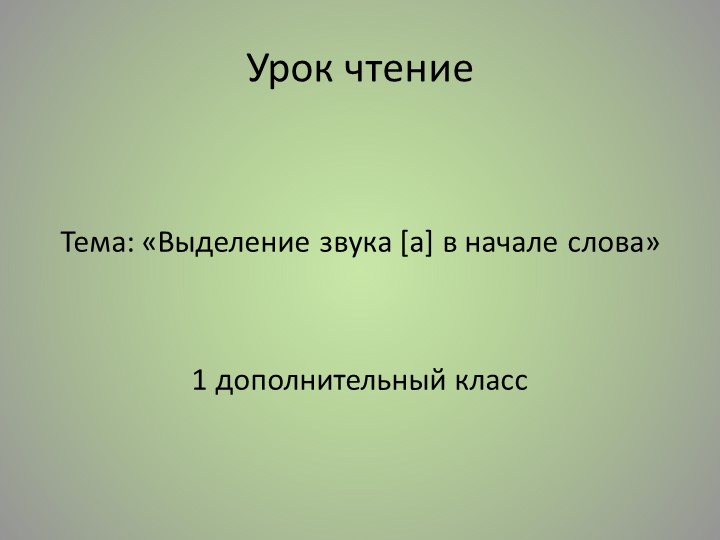 Урок чтение

Тема: «Выделение звука [а] в начале слова»

1 дополнительный класс